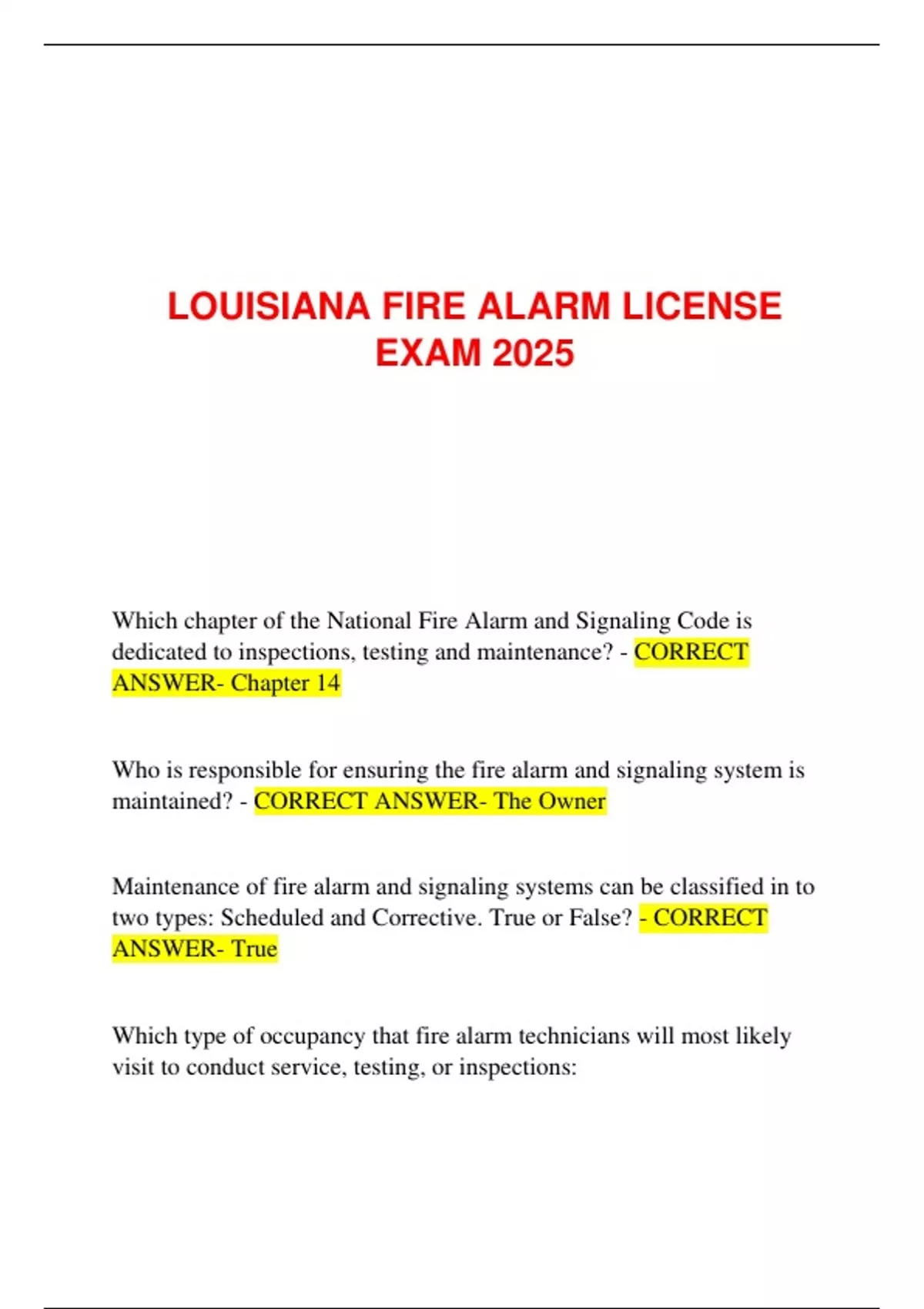 LOUISIANA FIRE ALARM LICENSE EXAM 2025

Which chapter of the National Fire Alarm and Signaling Code is dedicated to inspections, testing and maintenance? - CORRECT ANSWER- Chapter 14

Who is responsible for ensuring the fire alarm and signaling system is maintained? - CORRECT ANSWER- The Owner

Maintenance of fire alarm and signaling systems can be classified in to two types: Scheduled and Corrective. True or False? - CORRECT ANSWER- True

Which type of occupancy that fire alarm technicians will most likely visit to conduct service, testing, or inspections: